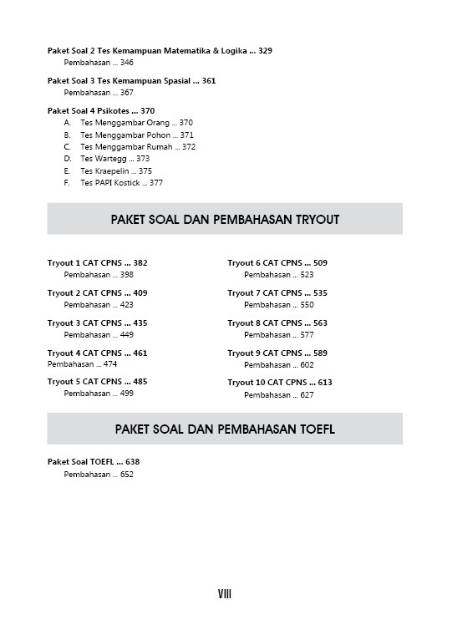 Paket Soal 2 Tes Kemampuan Matematika & Logika ... 329
Pembahasan ... 346

Paket Soal 3 Tes Kemampuan Spasial ... 361
Pembahasan ... 367

Paket Soal 4 Psikotes ... 370
A. Tes Menggambar Orang ... 370
B. Tes Menggambar Pohon ... 371
C. Tes Menggambar Rumah ... 372
D. Tes Wartegg ... 373
E. Tes Kraepelin ... 375
F. Tes PAPI Kostick ... 377

PAKET SOAL DAN PEMBAHASAN TRYOUT

Tryout 1 CAT CPNS ... 382
Pembahasan ... 398

Tryout 2 CAT CPNS ... 409
Pembahasan ... 423

Tryout 3 CAT CPNS ... 435
Pembahasan ... 449

Tryout 4 CAT CPNS ... 461
Pembahasan ... 474

Tryout 5 CAT CPNS ... 485
Pembahasan ... 499

Tryout 6 CAT CPNS ... 509
Pembahasan ... 523

Tryout 7 CAT CPNS ... 535
Pembahasan ... 550

Tryout 8 CAT CPNS ... 563
Pembahasan ... 577

Tryout 9 CAT CPNS ... 589
Pembahasan ... 602

Tryout 10 CAT CPNS ... 613
Pembahasan ... 627

PAKET SOAL DAN PEMBAHASAN TOEFL

Paket Soal TOEFL ... 638
Pembahasan ... 652

VIII